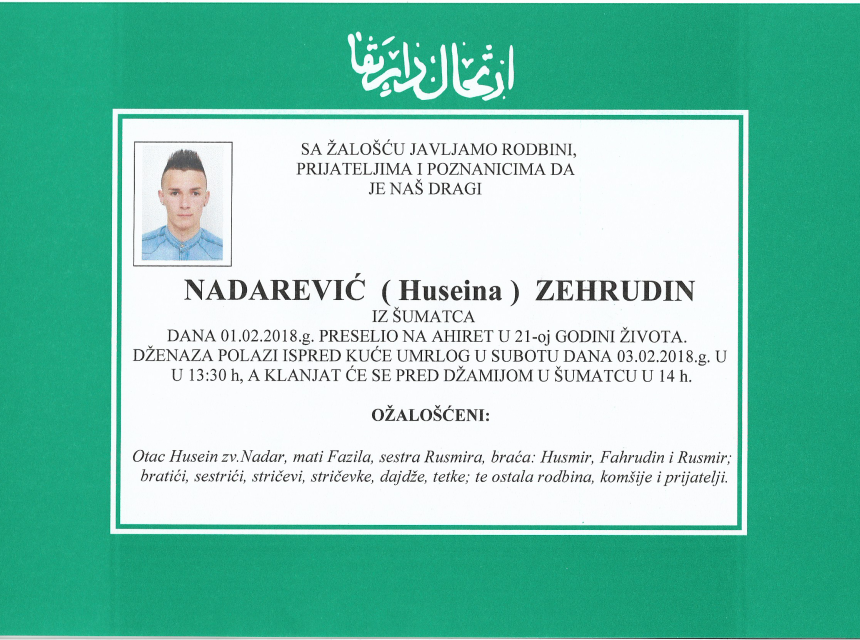 ارتحال دار بقا

SA ŽALOŠĆU JAVLJAMO RODBINI,
PRIJATELJIMA I POZNANICIMA DA
JE NAŠ DRAGI

NADAREVIĆ ( Huseina ) ZEHRUDIN
IZ ŠUMATCA
DANA 01.02.2018.g. PRESELIO NA AHIRET U 21-oj GODINI ŽIVOTA.
DŽENAZA POLAZI ISPRED KUĆE UMRLOG U SUBOTU DANA 03.02.2018.g. U
U 13:30 h, A KLANJAT ĆE SE PRED DŽAMIJOM U ŠUMATCU U 14 h.

OŽALOŠĆENI:

Otac Husein zv.Nadar, mati Fazila, sestra Rusmira, braća: Husmir, Fahrudin i Rusmir; bratići, sestrići, stričevi, stričevke, dajdže, tetke; te ostala rodbina, komšije i prijatelji.